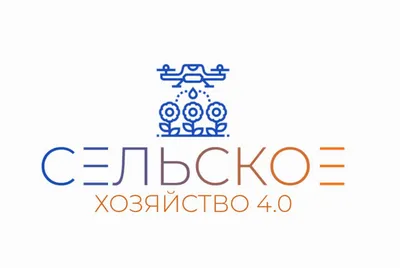 СЕЛЬСКОЕ
ХОЗЯЙСТВО 4.0